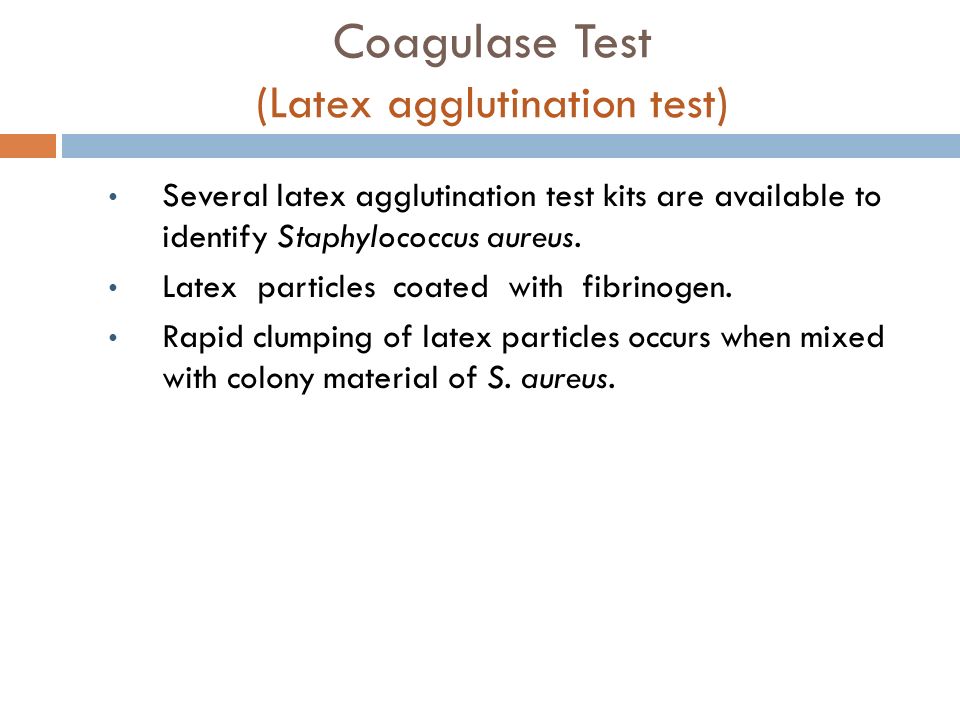 Coagulase Test
(Latex agglutination test)

• Several latex agglutination test kits are available to identify Staphylococcus aureus.
• Latex particles coated with fibrinogen.
• Rapid clumping of latex particles occurs when mixed with colony material of S. aureus.